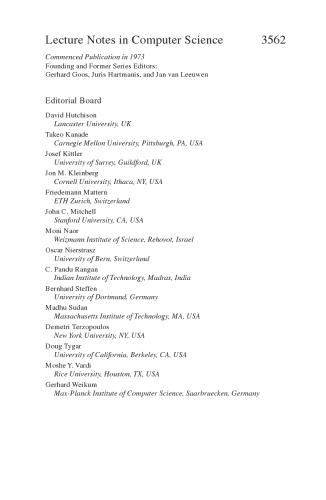 Lecture Notes in Computer Science 3562

Commenced Publication in 1973
Founding and Former Series Editors:
Gerhard Goos, Juris Hartmanis, and Jan van Leeuwen

Editorial Board

David Hutchison
Lancaster University, UK
Takeo Kanade
Carnegie Mellon University, Pittsburgh, PA, USA
Josef Kittler
University of Surrey, Guildford, UK
Jon M. Kleinberg
Cornell University, Ithaca, NY, USA
Friedemann Mattern
ETH Zurich, Switzerland
John C. Mitchell
Stanford University, CA, USA
Moni Naor
Weizmann Institute of Science, Rehovot, Israel
Oscar Nierstrasz
University of Bern, Switzerland
C. Pandu Rangan
Indian Institute of Technology, Madras, India
Bernhard Steffen
University of Dortmund, Germany
Madhu Sudan
Massachusetts Institute of Technology, MA, USA
Demetri Terzopoulos
New York University, NY, USA
Doug Tygar
University of California, Berkeley, CA, USA
Moshe Y. Vardi
Rice University, Houston, TX, USA
Gerhard Weikum
Max-Planck Institute of Computer Science, Saarbruecken, Germany